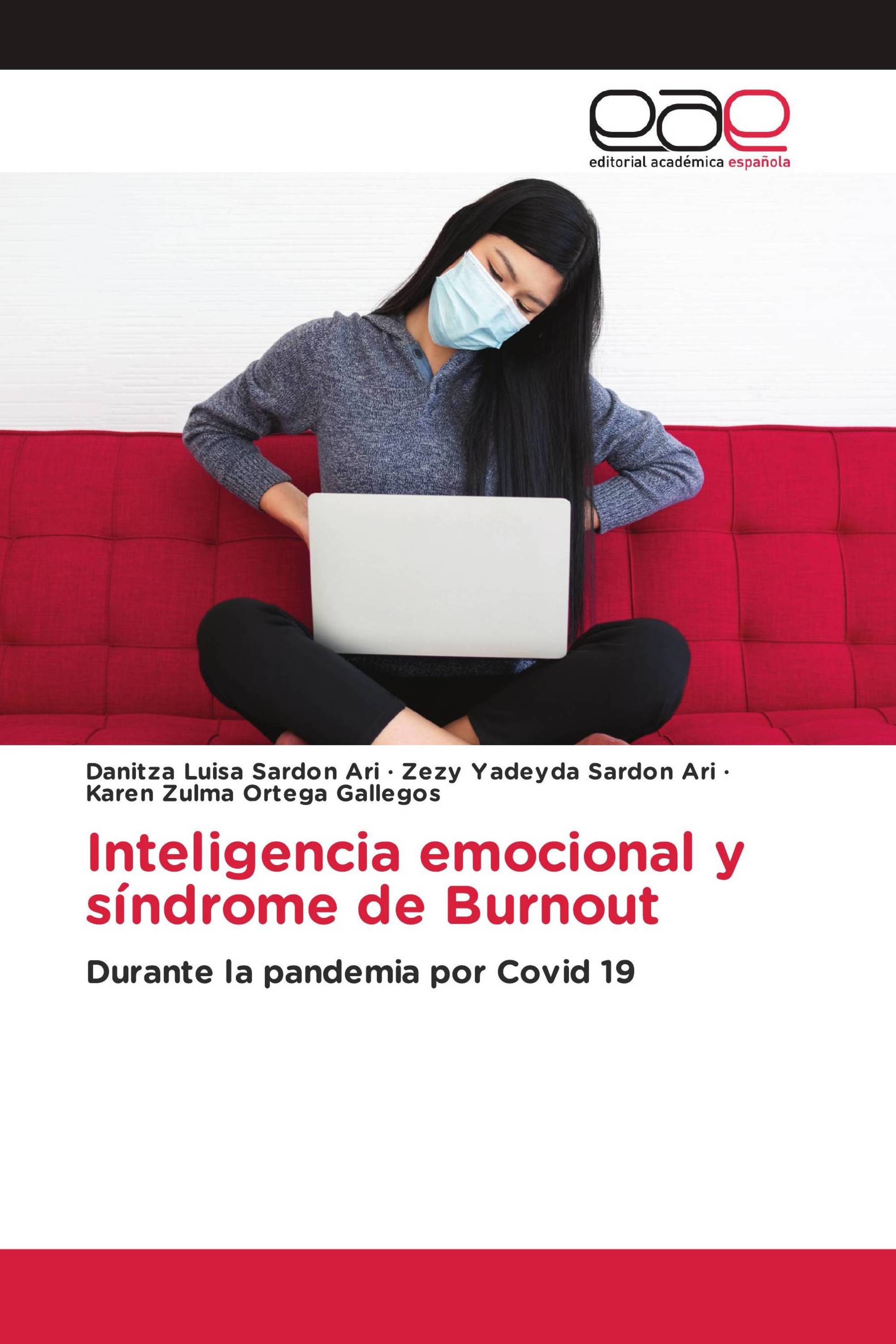 eae
editorial académica española

Danitza Luisa Sardon Ari · Zezy Yadeyda Sardon Ari · Karen Zulma Ortega Gallegos

Inteligencia emocional y síndrome de Burnout

Durante la pandemia por Covid 19